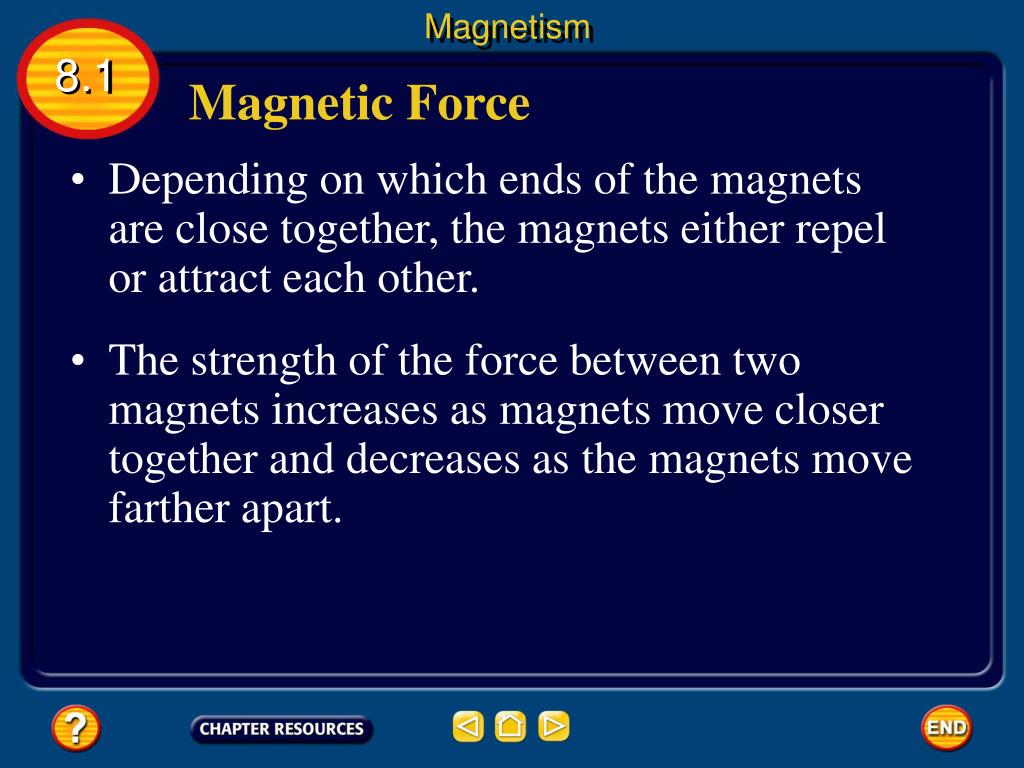 Magnetism

8.1

Magnetic Force

• Depending on which ends of the magnets are close together, the magnets either repel or attract each other.

• The strength of the force between two magnets increases as magnets move closer together and decreases as the magnets move farther apart.

?

CHAPTER RESOURCES

END